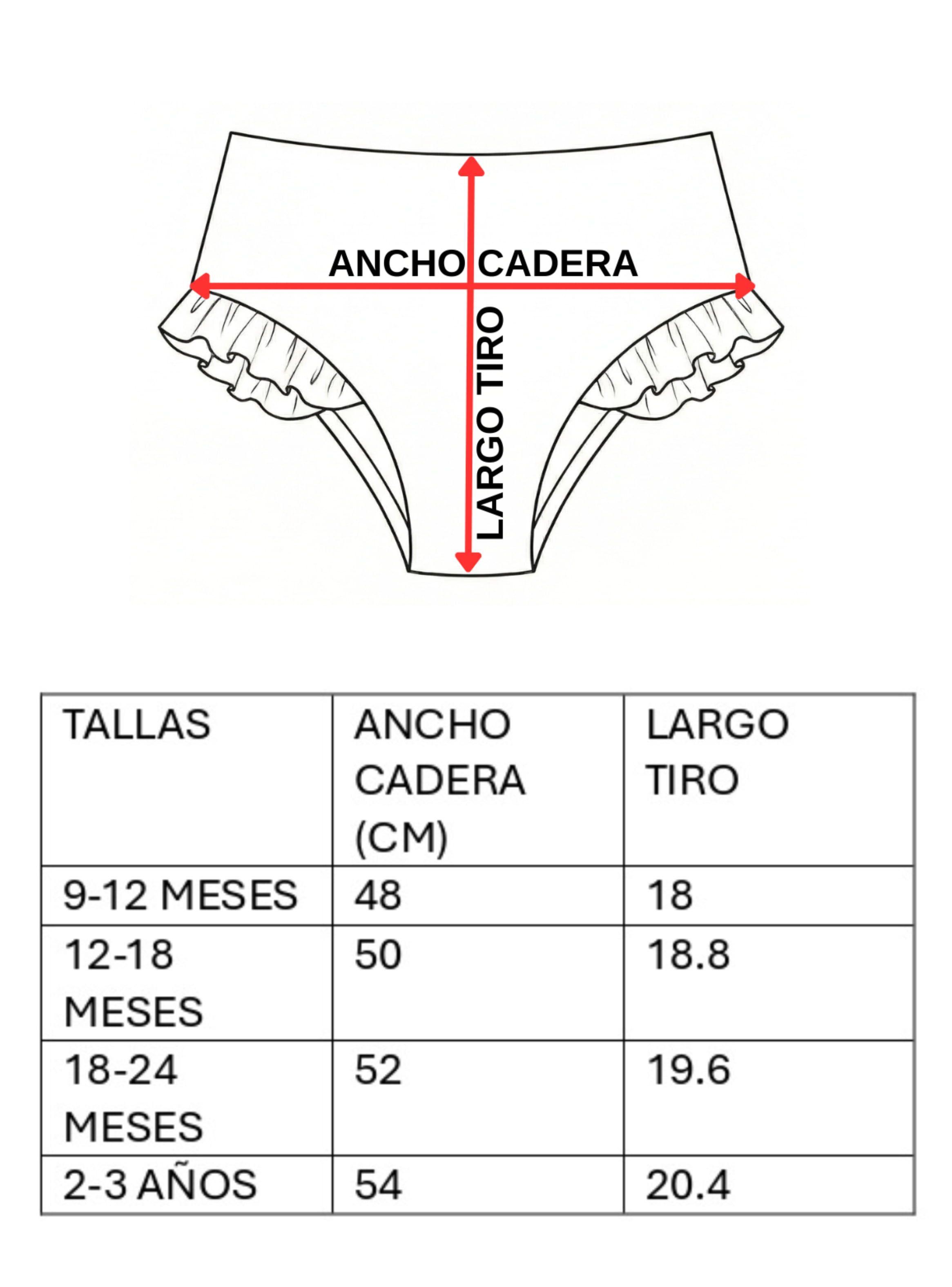 ANCHO CADERA

LARGO TIRO

| TALLAS | ANCHO CADERA (CM) | LARGO TIRO |
|---|---|---|
| 9-12 MESES | 48 | 18 |
| 12-18 MESES | 50 | 18.8 |
| 18-24 MESES | 52 | 19.6 |
| 2-3 AÑOS | 54 | 20.4 |